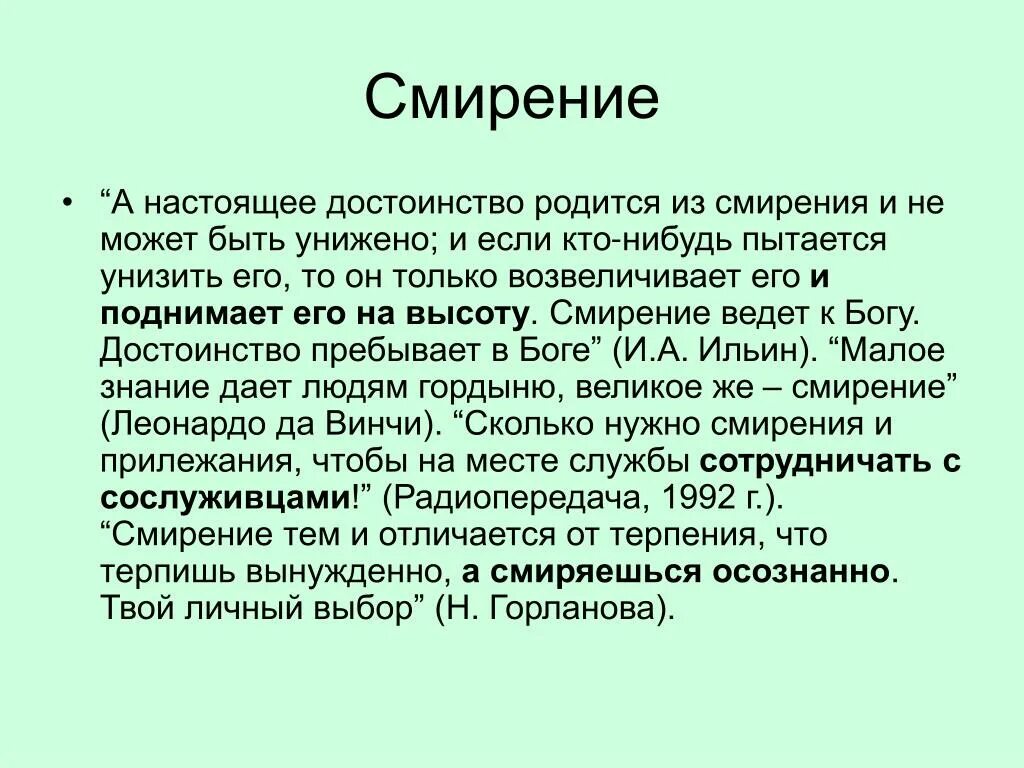 Смирение

• “А настоящее достоинство родится из смирения и не может быть унижено; и если кто-нибудь пытается унизить его, то он только возвеличивает его и поднимает его на высоту. Смирение ведет к Богу. Достоинство пребывает в Боге” (И.А. Ильин). “Малое знание дает людям гордыню, великое же – смирение” (Леонардо да Винчи). “Сколько нужно смирения и прилежания, чтобы на месте службы сотрудничать с сослуживцами!” (Радиопередача, 1992 г.). “Смирение тем и отличается от терпения, что терпишь вынужденно, а смиряешься осознанно. Твой личный выбор” (Н. Горланова).